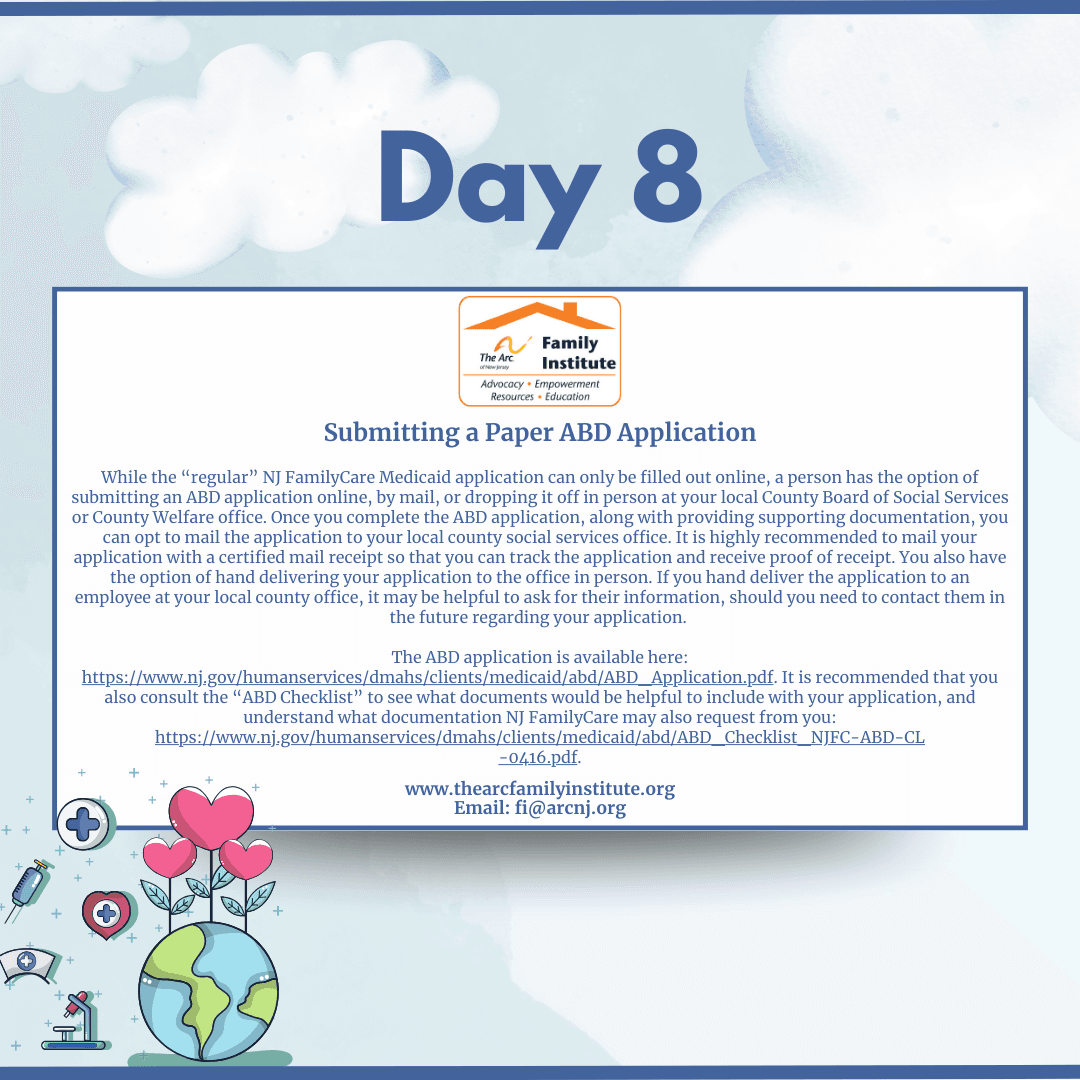 Day 8

The Arc of New Jersey Family Institute
Advocacy • Empowerment
Resources • Education

Submitting a Paper ABD Application

While the “regular” NJ FamilyCare Medicaid application can only be filled out online, a person has the option of submitting an ABD application online, by mail, or dropping it off in person at your local County Board of Social Services or County Welfare office. Once you complete the ABD application, along with providing supporting documentation, you can opt to mail the application to your local county social services office. It is highly recommended to mail your application with a certified mail receipt so that you can track the application and receive proof of receipt. You also have the option of hand delivering your application to the office in person. If you hand deliver the application to an employee at your local county office, it may be helpful to ask for their information, should you need to contact them in the future regarding your application.

The ABD application is available here: https://www.nj.gov/humanservices/dmahs/clients/medicaid/abd/ABD_Application.pdf. It is recommended that you also consult the “ABD Checklist” to see what documents would be helpful to include with your application, and understand what documentation NJ FamilyCare may also request from you: https://www.nj.gov/humanservices/dmahs/clients/medicaid/abd/ABD_Checklist_NJFC-ABD-CL-0416.pdf.

www.thearcfamilyinstitute.org
Email: fi@arcnj.org